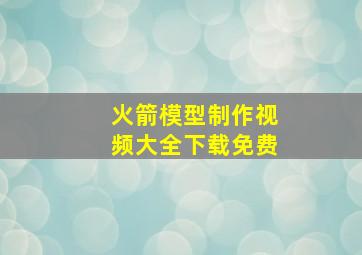 火箭模型制作视频大全下载免费